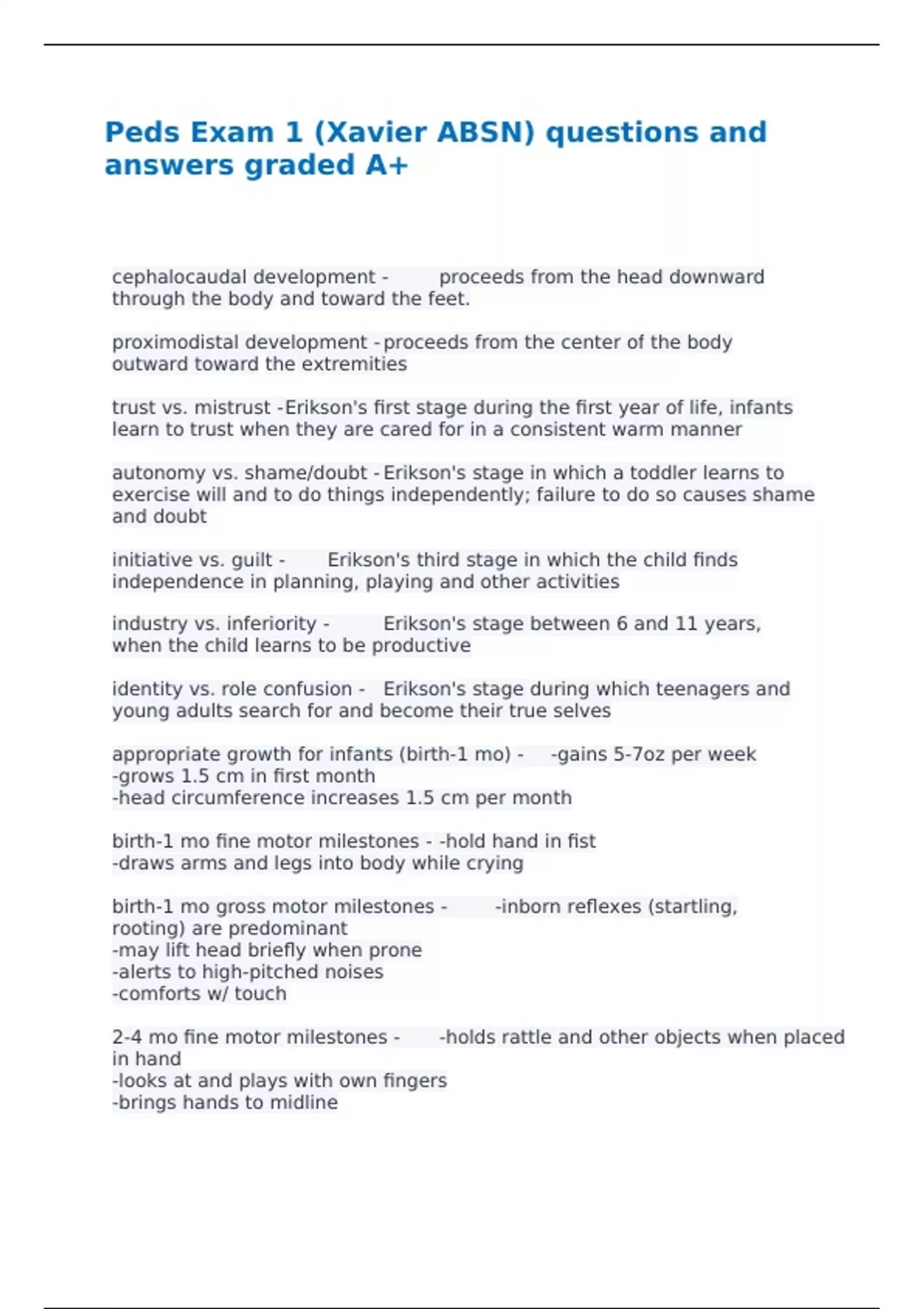 Peds Exam 1 (Xavier ABSN) questions and answers graded A+

cephalocaudal development - proceeds from the head downward through the body and toward the feet.

proximodistal development - proceeds from the center of the body outward toward the extremities

trust vs. mistrust - Erikson's first stage during the first year of life, infants learn to trust when they are cared for in a consistent warm manner

autonomy vs. shame/doubt - Erikson's stage in which a toddler learns to exercise will and to do things independently; failure to do so causes shame and doubt

initiative vs. guilt - Erikson's third stage in which the child finds independence in planning, playing and other activities

industry vs. inferiority - Erikson's stage between 6 and 11 years, when the child learns to be productive

identity vs. role confusion - Erikson's stage during which teenagers and young adults search for and become their true selves

appropriate growth for infants (birth-1 mo) - -gains 5-7oz per week
-grows 1.5 cm in first month
-head circumference increases 1.5 cm per month

birth-1 mo fine motor milestones - -hold hand in fist
-draws arms and legs into body while crying

birth-1 mo gross motor milestones - -inborn reflexes (startling, rooting) are predominant
-may lift head briefly when prone
-alerts to high-pitched noises
-comforts w/ touch

2-4 mo fine motor milestones - -holds rattle and other objects when placed in hand
-looks at and plays with own fingers
-brings hands to midline